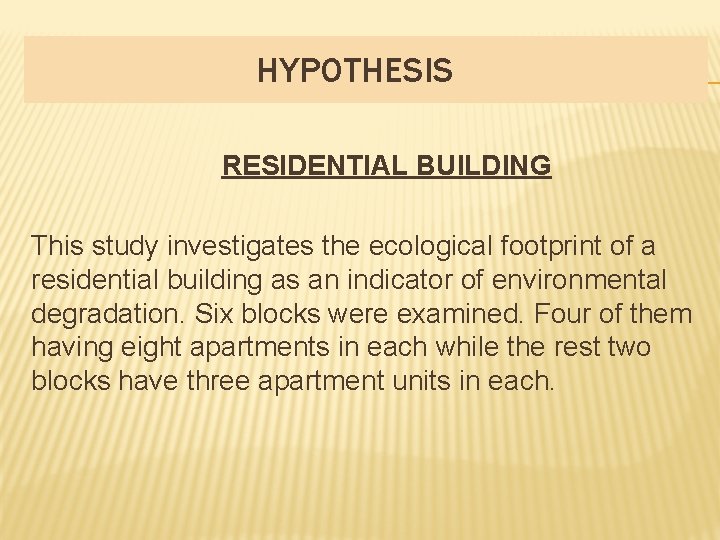 HYPOTHESIS

RESIDENTIAL BUILDING

This study investigates the ecological footprint of a residential building as an indicator of environmental degradation. Six blocks were examined. Four of them having eight apartments in each while the rest two blocks have three apartment units in each.